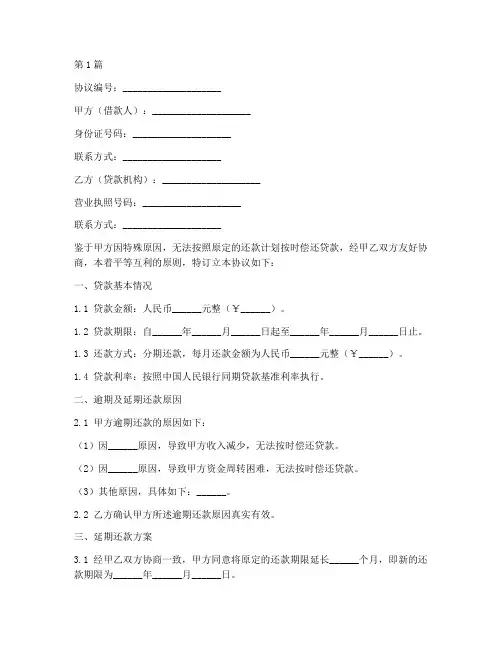 第1篇

协议编号：____________________

甲方（借款人）：____________________

身份证号码：____________________

联系方式：____________________

乙方（贷款机构）：____________________

营业执照号码：____________________

联系方式：____________________

鉴于甲方因特殊原因，无法按照原定的还款计划按时偿还贷款，经甲乙双方友好协商，本着平等互利的原则，特订立本协议如下：

一、贷款基本情况

1.1 贷款金额：人民币______元整（￥______）。

1.2 贷款期限：自______年______月______日起至______年______月______日止。

1.3 还款方式：分期还款，每月还款金额为人民币______元整（￥______）。

1.4 贷款利率：按照中国人民银行同期贷款基准利率执行。

二、逾期及延期还款原因

2.1 甲方逾期还款的原因如下：

（1）因______原因，导致甲方收入减少，无法按时偿还贷款。

（2）因______原因，导致甲方资金周转困难，无法按时偿还贷款。

（3）其他原因，具体如下：______。

2.2 乙方确认甲方所述逾期还款原因真实有效。

三、延期还款方案

3.1 经甲乙双方协商一致，甲方同意将原定的还款期限延长______个月，即新的还款期限为______年______月______日。